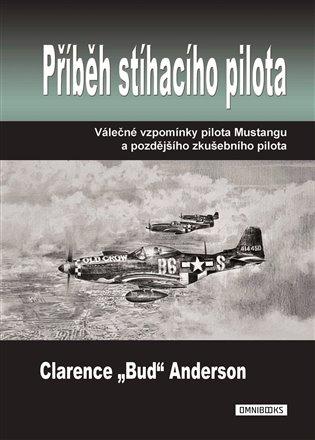 Příběh stíhacího pilota

Válečné vzpomínky pilota Mustangu a pozdějšího zkušebního pilota

OLD CROW

B6 S

414450

Clarence „Bud“ Anderson

OMNIBOOKS